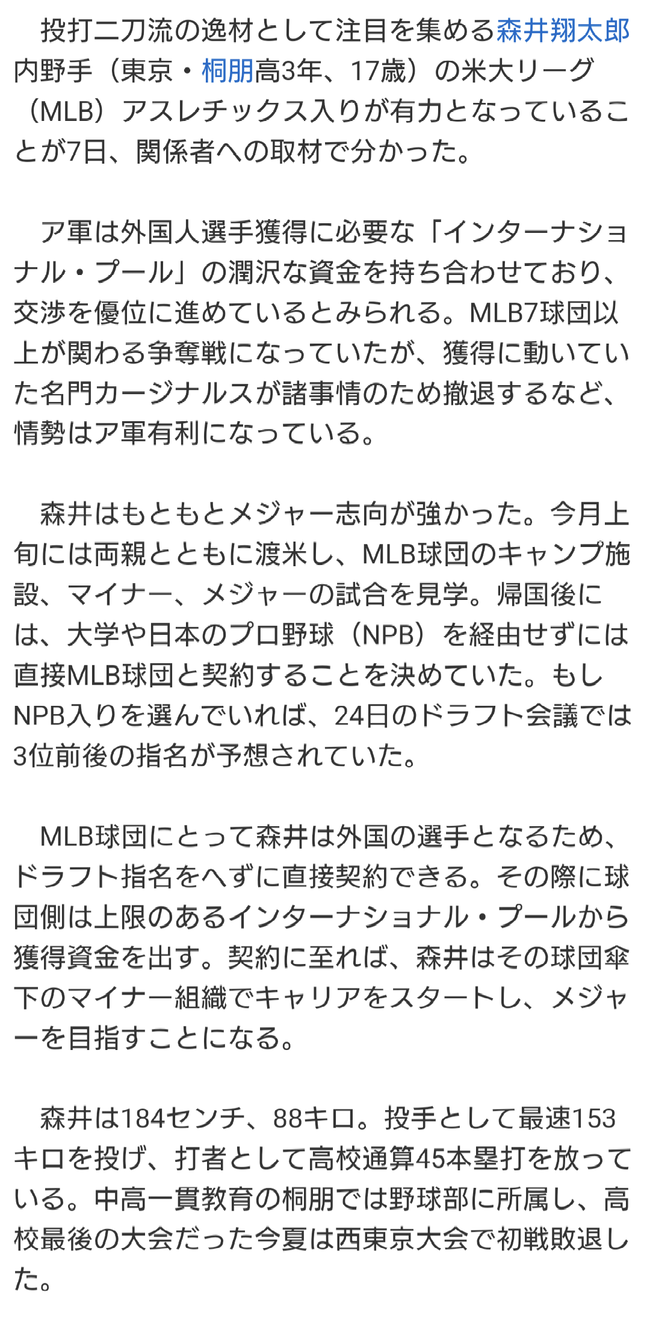 投打二刀流の逸材として注目を集める森井翔太郎内野手（東京・桐朋高3年、17歳）の米大リーグ（MLB）アスレチックス入りが有力となっていることが7日、関係者への取材で分かった。

ア軍は外国人選手獲得に必要な「インターナショナル・プール」の潤沢な資金を持ち合わせており、交渉を優位に進めているとみられる。MLB7球団以上が関わる争奪戦になっていたが、獲得に動いていた名門カージナルスが諸事情のため撤退するなど、情勢はア軍有利になっている。

森井はもともとメジャー志向が強かった。今月上旬には両親とともに渡米し、MLB球団のキャンプ施設、マイナー、メジャーの試合を見学。帰国後には、大学や日本のプロ野球（NPB）を経由せずには直接MLB球団と契約することを決めていた。もしNPB入りを選んでいれば、24日のドラフト会議では3位前後の指名が予想されていた。

MLB球団にとって森井は外国の選手となるため、ドラフト指名をへずに直接契約できる。その際に球団側は上限のあるインターナショナル・プールから獲得資金を出す。契約に至れば、森井はその球団傘下のマイナー組織でキャリアをスタートし、メジャーを目指すことになる。

森井は184センチ、88キロ。投手として最速153キロを投げ、打者として高校通算45本塁打を放っている。中高一貫教育の桐朋では野球部に所属し、高校最後の大会だった今夏は西東京大会で初戦敗退した。